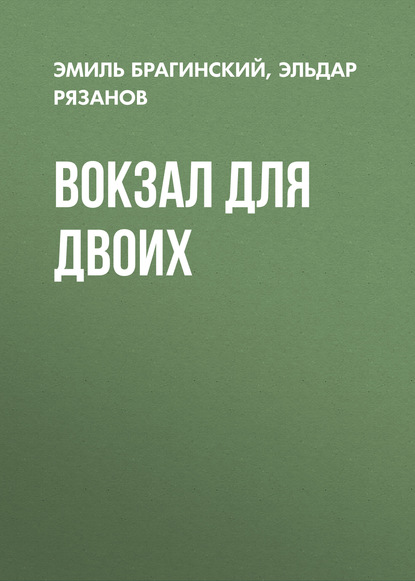 ЭМИЛЬ БРАГИНСКИЙ, ЭЛЬДАР РЯЗАНОВ

ВОКЗАЛ ДЛЯ ДВОИХ